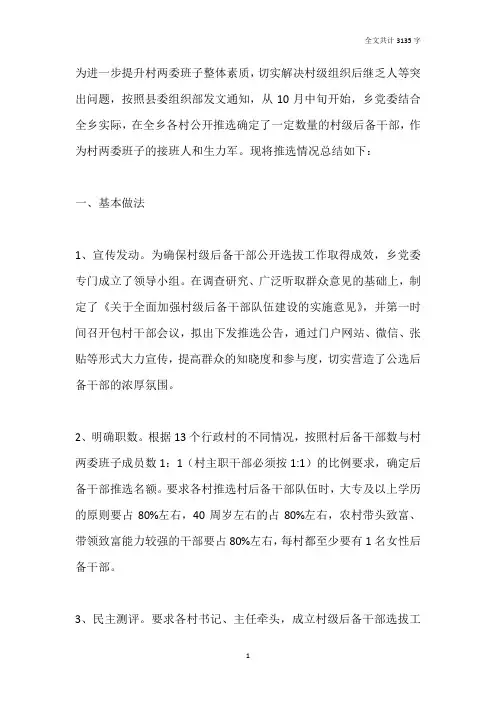 全文共计 3135 字

为进一步提升村两委班子整体素质，切实解决村级组织后继乏人等突出问题，按照县委组织部发文通知，从 10 月中旬开始，乡党委结合全乡实际，在全乡各村公开推选确定了一定数量的村级后备干部，作为村两委班子的接班人和生力军。现将推选情况总结如下：

一、基本做法

1、宣传发动。为确保村级后备干部公开选拔工作取得成效，乡党委专门成立了领导小组。在调查研究、广泛听取群众意见的基础上，制定了《关于全面加强村级后备干部队伍建设的实施意见》，并第一时间召开包村干部会议，拟出下发推选公告，通过门户网站、微信、张贴等形式大力宣传，提高群众的知晓度和参与度，切实营造了公选后备干部的浓厚氛围。

2、明确职数。根据 13 个行政村的不同情况，按照村后备干部数与村两委班子成员数 1：1（村主职干部必须按 1:1）的比例要求，确定后备干部推选名额。要求各村推选村后备干部队伍时，大专及以上学历的原则要占 80%左右，40 周岁左右的占 80%左右，农村带头致富、带领致富能力较强的干部要占 80%左右，每村都至少要有 1 名女性后备干部。

3、民主测评。要求各村书记、主任牵头，成立村级后备干部选拔工

1